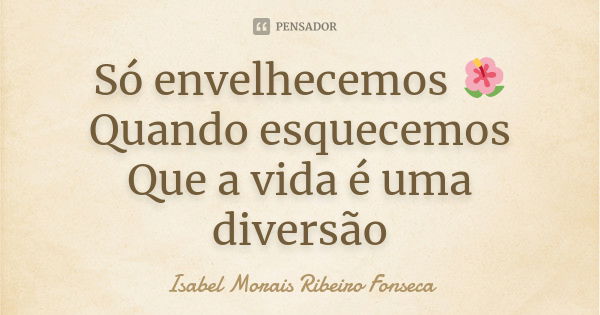 PENSADOR

Só envelhecemos 🌺
Quando esquecemos
Que a vida é uma
diversão

Isabel Morais Ribeiro Fonseca